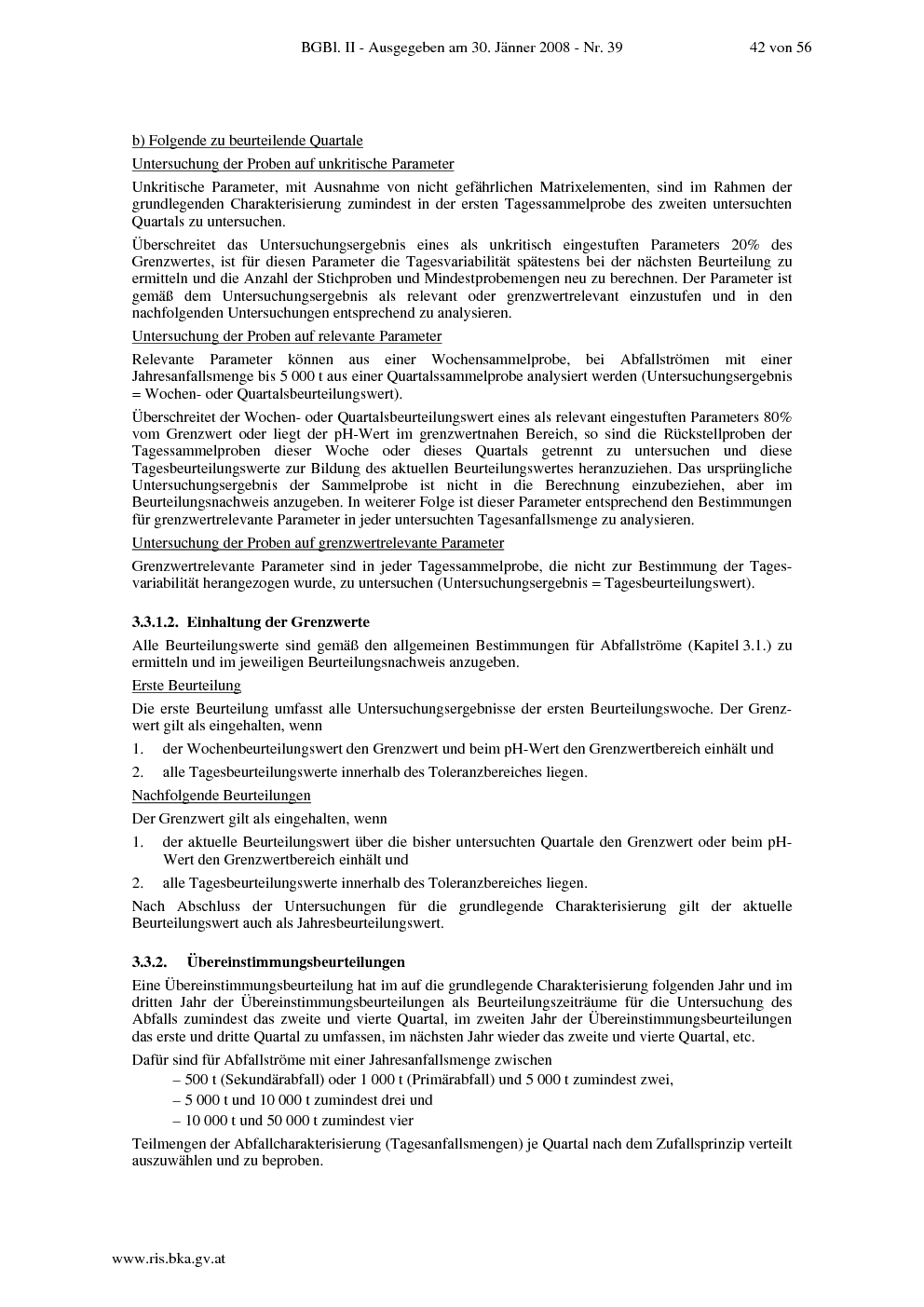 BGBl. II - Ausgegeben am 30. Jänner 2008 - Nr. 39 42 von 56

b) Folgende zu beurteilende Quartale

Untersuchung der Proben auf unkritische Parameter

Unkritische Parameter, mit Ausnahme von nicht gefährlichen Matrixelementen, sind im Rahmen der grundlegenden Charakterisierung zumindest in der ersten Tagessammelprobe des zweiten untersuchten Quartals zu untersuchen.

Überschreitet das Untersuchungsergebnis eines als unkritisch eingestuften Parameters 20% des Grenzwertes, ist für diesen Parameter die Tagesvariabilität spätestens bei der nächsten Beurteilung zu ermitteln und die Anzahl der Stichproben und Mindestprobemengen neu zu berechnen. Der Parameter ist gemäß dem Untersuchungsergebnis als relevant oder grenzwertrelevant einzustufen und in den nachfolgenden Untersuchungen entsprechend zu analysieren.

Untersuchung der Proben auf relevante Parameter

Relevante Parameter können aus einer Wochensammelprobe, bei Abfallströmen mit einer Jahresanfallsmenge bis 5 000 t aus einer Quartalssammelprobe analysiert werden (Untersuchungsergebnis = Wochen- oder Quartalsbeurteilungswert).

Überschreitet der Wochen- oder Quartalsbeurteilungswert eines als relevant eingestuften Parameters 80% vom Grenzwert oder liegt der pH-Wert im grenzwertnahen Bereich, so sind die Rückstellproben der Tagessammelproben dieser Woche oder dieses Quartals getrennt zu untersuchen und diese Tagesbeurteilungswerte zur Bildung des aktuellen Beurteilungswertes heranzuziehen. Das ursprüngliche Untersuchungsergebnis der Sammelprobe ist nicht in die Berechnung einzubeziehen, aber im Beurteilungsnachweis anzugeben. In weiterer Folge ist dieser Parameter entsprechend den Bestimmungen für grenzwertrelevante Parameter in jeder untersuchten Tagesanfallsmenge zu analysieren.

Untersuchung der Proben auf grenzwertrelevante Parameter

Grenzwertrelevante Parameter sind in jeder Tagessammelprobe, die nicht zur Bestimmung der Tagesvariabilität herangezogen wurde, zu untersuchen (Untersuchungsergebnis = Tagesbeurteilungswert).

3.3.1.2. Einhaltung der Grenzwerte

Alle Beurteilungswerte sind gemäß den allgemeinen Bestimmungen für Abfallströme (Kapitel 3.1.) zu ermitteln und im jeweiligen Beurteilungsnachweis anzugeben.

Erste Beurteilung

Die erste Beurteilung umfasst alle Untersuchungsergebnisse der ersten Beurteilungswoche. Der Grenzwert gilt als eingehalten, wenn

1. der Wochenbeurteilungswert den Grenzwert und beim pH-Wert den Grenzwertbereich einhält und

2. alle Tagesbeurteilungswerte innerhalb des Toleranzbereiches liegen.

Nachfolgende Beurteilungen

Der Grenzwert gilt als eingehalten, wenn

1. der aktuelle Beurteilungswert über die bisher untersuchten Quartale den Grenzwert oder beim pH-Wert den Grenzwertbereich einhält und

2. alle Tagesbeurteilungswerte innerhalb des Toleranzbereiches liegen.

Nach Abschluss der Untersuchungen für die grundlegende Charakterisierung gilt der aktuelle Beurteilungswert auch als Jahresbeurteilungswert.

3.3.2. Übereinstimmungsbeurteilungen

Eine Übereinstimmungsbeurteilung hat im auf die grundlegende Charakterisierung folgenden Jahr und im dritten Jahr der Übereinstimmungsbeurteilungen als Beurteilungszeiträume für die Untersuchung des Abfalls zumindest das zweite und vierte Quartal, im zweiten Jahr der Übereinstimmungsbeurteilungen das erste und dritte Quartal zu umfassen, im nächsten Jahr wieder das zweite und vierte Quartal, etc.

Dafür sind für Abfallströme mit einer Jahresanfallsmenge zwischen

– 500 t (Sekundärabfall) oder 1 000 t (Primärabfall) und 5 000 t zumindest zwei,

– 5 000 t und 10 000 t zumindest drei und

– 10 000 t und 50 000 t zumindest vier

Teilmengen der Abfallcharakterisierung (Tagesanfallsmengen) je Quartal nach dem Zufallsprinzip verteilt auszuwählen und zu beproben.

www.ris.bka.gv.at